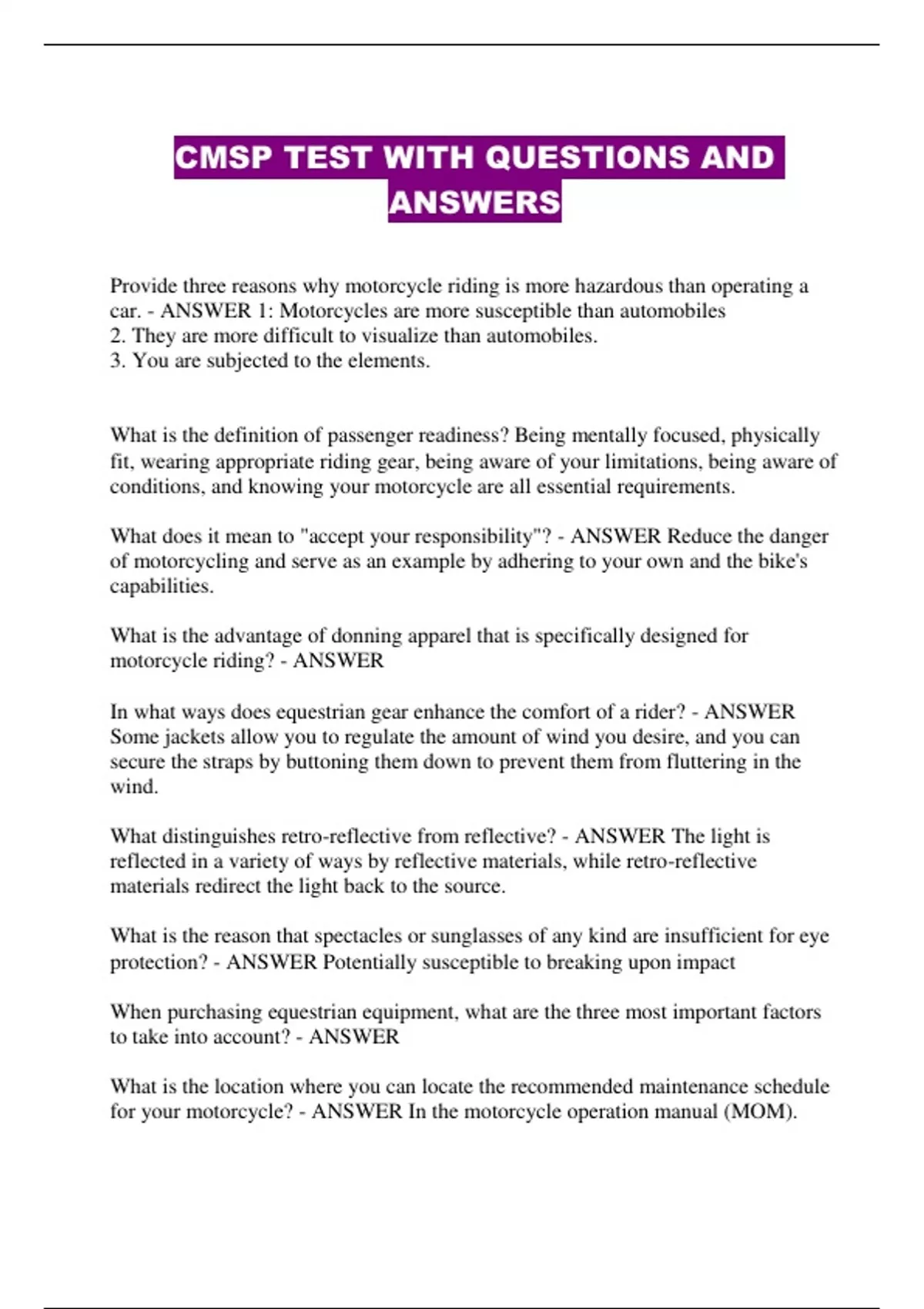 CMSP TEST WITH QUESTIONS AND ANSWERS

Provide three reasons why motorcycle riding is more hazardous than operating a car. - ANSWER 1: Motorcycles are more susceptible than automobiles
2. They are more difficult to visualize than automobiles.
3. You are subjected to the elements.

What is the definition of passenger readiness? Being mentally focused, physically fit, wearing appropriate riding gear, being aware of your limitations, being aware of conditions, and knowing your motorcycle are all essential requirements.

What does it mean to "accept your responsibility"? - ANSWER Reduce the danger of motorcycling and serve as an example by adhering to your own and the bike's capabilities.

What is the advantage of donning apparel that is specifically designed for motorcycle riding? - ANSWER

In what ways does equestrian gear enhance the comfort of a rider? - ANSWER Some jackets allow you to regulate the amount of wind you desire, and you can secure the straps by buttoning them down to prevent them from fluttering in the wind.

What distinguishes retro-reflective from reflective? - ANSWER The light is reflected in a variety of ways by reflective materials, while retro-reflective materials redirect the light back to the source.

What is the reason that spectacles or sunglasses of any kind are insufficient for eye protection? - ANSWER Potentially susceptible to breaking upon impact

When purchasing equestrian equipment, what are the three most important factors to take into account? - ANSWER

What is the location where you can locate the recommended maintenance schedule for your motorcycle? - ANSWER In the motorcycle operation manual (MOM).